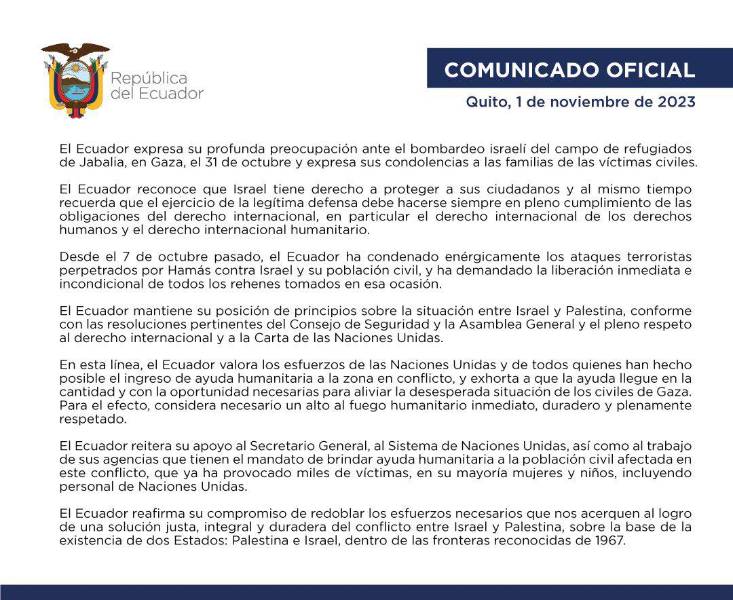 República del Ecuador

COMUNICADO OFICIAL

Quito, 1 de noviembre de 2023

El Ecuador expresa su profunda preocupación ante el bombardeo israelí del campo de refugiados de Jabalia, en Gaza, el 31 de octubre y expresa sus condolencias a las familias de las víctimas civiles.

El Ecuador reconoce que Israel tiene derecho a proteger a sus ciudadanos y al mismo tiempo recuerda que el ejercicio de la legítima defensa debe hacerse siempre en pleno cumplimiento de las obligaciones del derecho internacional, en particular el derecho internacional de los derechos humanos y el derecho internacional humanitario.

Desde el 7 de octubre pasado, el Ecuador ha condenado enérgicamente los ataques terroristas perpetrados por Hamás contra Israel y su población civil, y ha demandado la liberación inmediata e incondicional de todos los rehenes tomados en esa ocasión.

El Ecuador mantiene su posición de principios sobre la situación entre Israel y Palestina, conforme con las resoluciones pertinentes del Consejo de Seguridad y la Asamblea General y el pleno respeto al derecho internacional y a la Carta de las Naciones Unidas.

En esta línea, el Ecuador valora los esfuerzos de las Naciones Unidas y de todos quienes han hecho posible el ingreso de ayuda humanitaria a la zona en conflicto, y exhorta a que la ayuda llegue en la cantidad y con la oportunidad necesarias para aliviar la desesperada situación de los civiles de Gaza. Para el efecto, considera necesario un alto al fuego humanitario inmediato, duradero y plenamente respetado.

El Ecuador reitera su apoyo al Secretario General, al Sistema de Naciones Unidas, así como al trabajo de sus agencias que tienen el mandato de brindar ayuda humanitaria a la población civil afectada en este conflicto, que ya ha provocado miles de víctimas, en su mayoría mujeres y niños, incluyendo personal de Naciones Unidas.

El Ecuador reafirma su compromiso de redoblar los esfuerzos necesarios que nos acerquen al logro de una solución justa, integral y duradera del conflicto entre Israel y Palestina, sobre la base de la existencia de dos Estados: Palestina e Israel, dentro de las fronteras reconocidas de 1967.